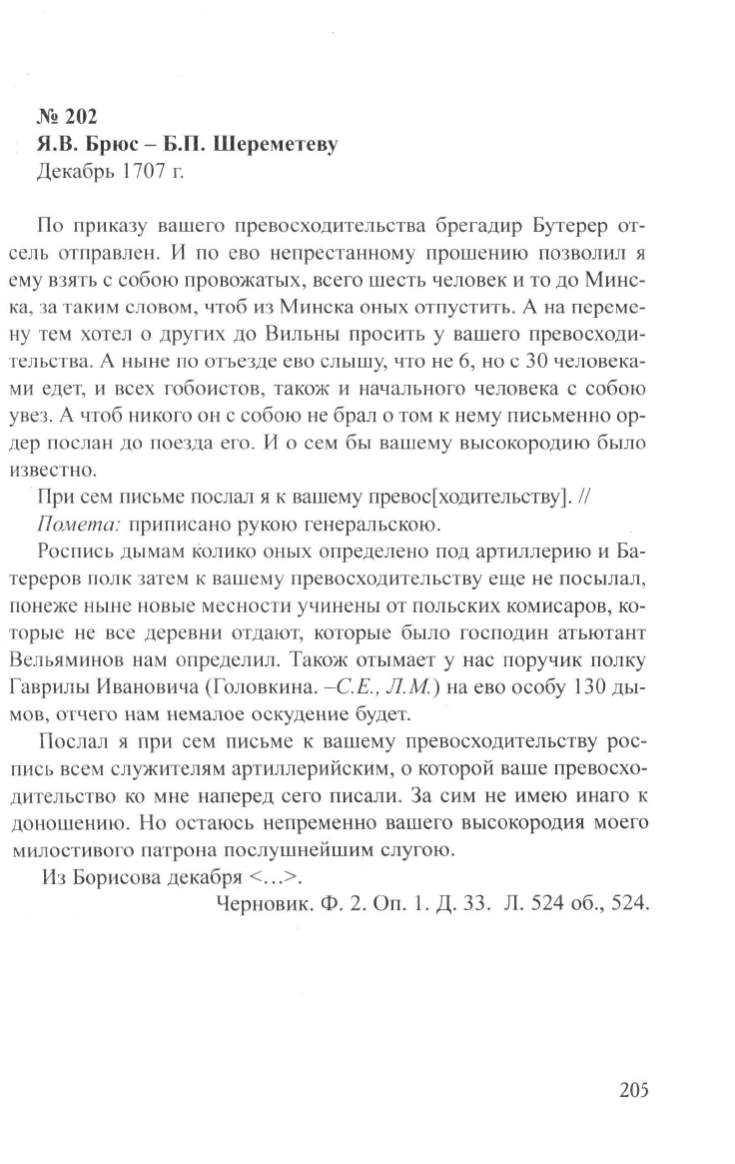 № 202
Я.В. Брюс – Б.П. Шереметеву
Декабрь 1707 г.

По приказу вашего превосходительства брегадир Бутерер отсель отправлен. И по ево непрестанному прошению позволил я ему взять с собою провожатых, всего шесть человек и то до Минска, за таким словом, чтоб из Минска оных отпустить. А на перемену тем хотел о других до Вильны просить у вашего превосходительства. А ныне по отъезде ево слышу, что не 6, но с 30 человеками едет, и всех гобоистов, також и начального человека с собою увез. А чтоб никого он с собою не брал о том к нему письменно ордер послан до поезда его. И о сем бы вашему высокородию было известно.

При сем письме послал я к вашему превос[ходительству]. //

Помета: приписано рукою генеральскою.

Роспись дымам колико оных определено под артиллерию и Батереров полк затем к вашему превосходительству еще не посылал, понеже ныне новые месности учинены от польских комисаров, которые не все деревни отдают, которые было господин атьютант Вельяминов нам определил. Також отымает у нас поручик полку Гаврилы Ивановича (Головкина. –С.Е., Л.М.) на ево особу 130 дымов, отчего нам немалое оскудение будет.

Послал я при сем письме к вашему превосходительству роспись всем служителям артиллерийским, о которой ваше превосходительство ко мне наперед сего писали. За сим не имею инаго к доношению. Но остаюсь непременно вашего высокородия моего милостивого патрона послушнейшим слугою.

Из Борисова декабря <…>.

Черновик. Ф. 2. Оп. 1. Д. 33. Л. 524 об., 524.

205